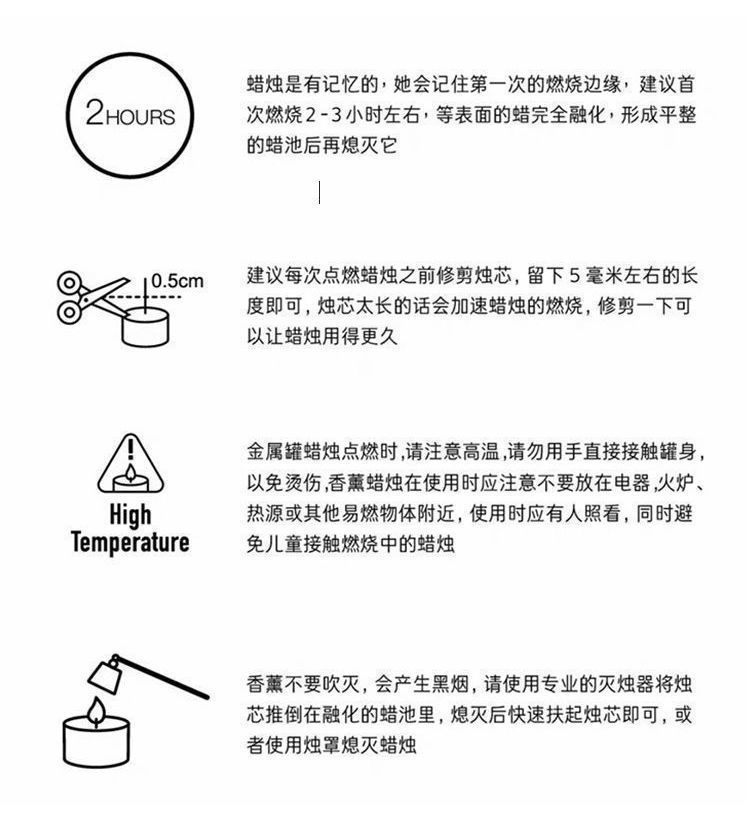 2HOURS

蜡烛是有记忆的，她会记住第一次的燃烧边缘，建议首次燃烧 2 - 3 小时左右，等表面的蜡完全融化，形成平整的蜡池后再熄灭它

0.5cm

建议每次点燃蜡烛之前修剪烛芯，留下 5 毫米左右的长度即可，烛芯太长的话会加速蜡烛的燃烧，修剪一下可以让蜡烛用得更久

High Temperature

金属罐蜡烛点燃时,请注意高温,请勿用手直接接触罐身,以免烫伤,香薰蜡烛在使用时应注意不要放在电器,火炉、热源或其他易燃物体附近，使用时应有人照看，同时避免儿童接触燃烧中的蜡烛

香薰不要吹灭，会产生黑烟，请使用专业的灭烛器将烛芯推倒在融化的蜡池里，熄灭后快速扶起烛芯即可，或者使用烛罩熄灭蜡烛